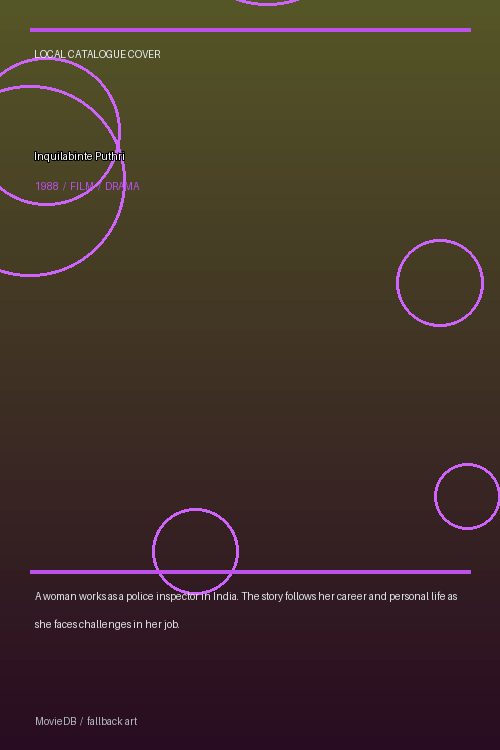 LOCAL CATALOGUE COVER

Inquilabinte Puthri

1988 / FILM / DRAMA

A woman works as a police inspector in India. The story follows her career and personal life as she faces challenges in her job.

MovieDB / fallback art